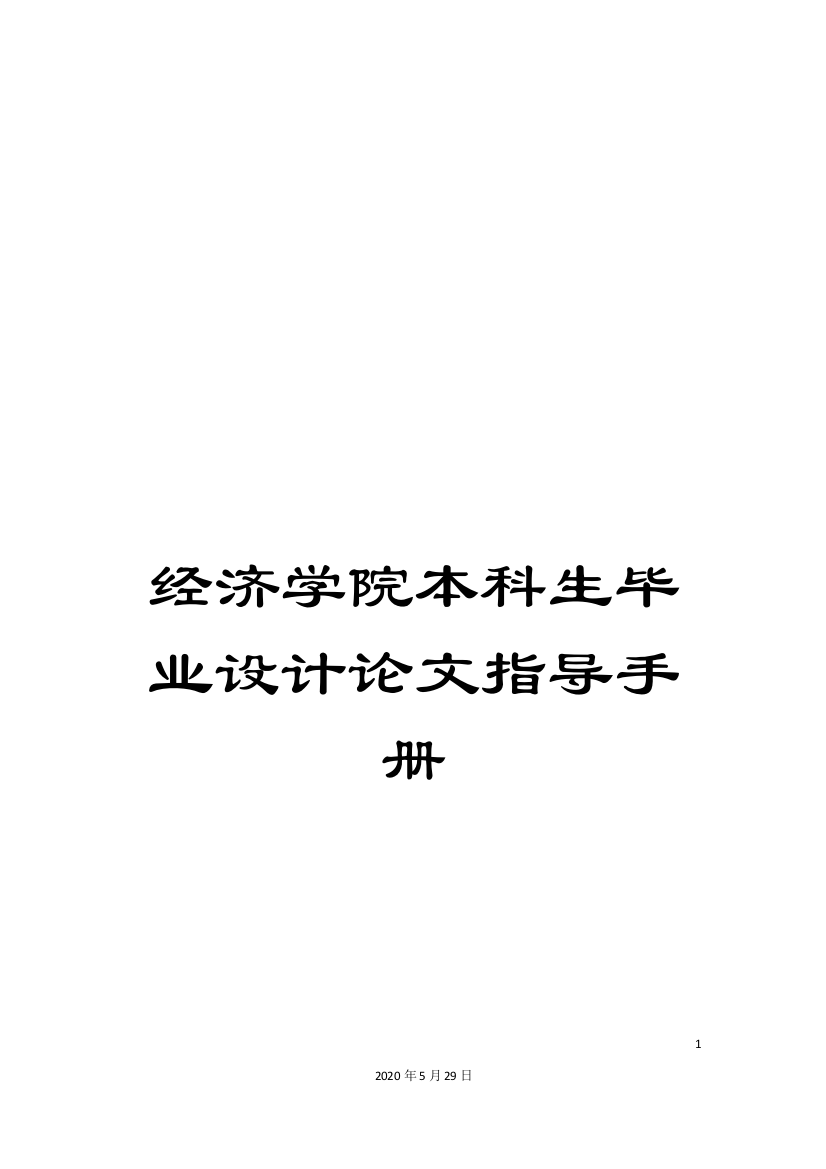 经济学院本科生毕业设计论文指导手册

1

2020年5月29日